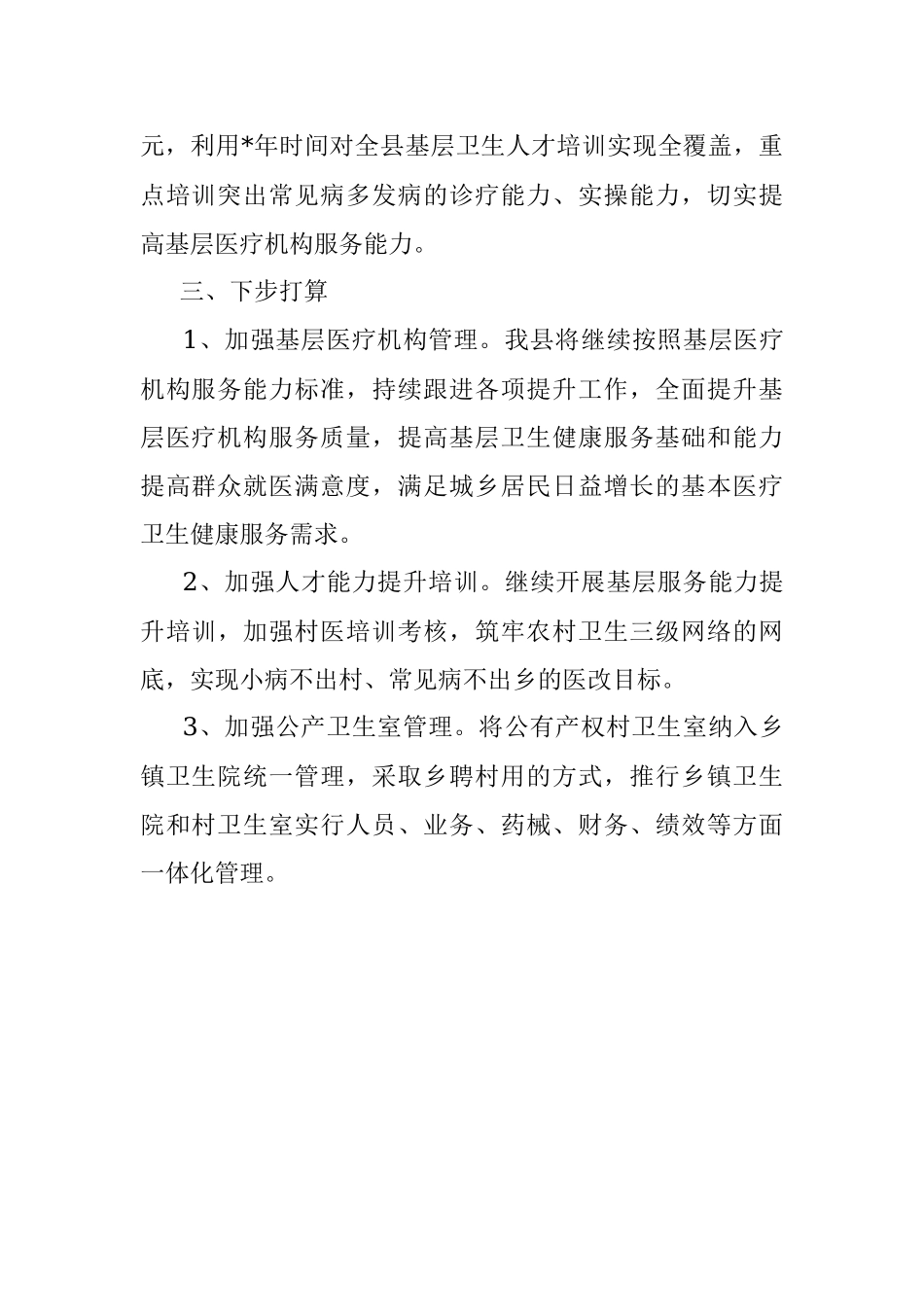 元，利用*年时间对全县基层卫生人才培训实现全覆盖，重点培训突出常见病多发病的诊疗能力、实操能力，切实提高基层医疗机构服务能力。

三、下步打算

1、加强基层医疗机构管理。我县将继续按照基层医疗机构服务能力标准，持续跟进各项提升工作，全面提升基层医疗机构服务质量，提高基层卫生健康服务基础和能力提高群众就医满意度，满足城乡居民日益增长的基本医疗卫生健康服务需求。

2、加强人才能力提升培训。继续开展基层服务能力提升培训，加强村医培训考核，筑牢农村卫生三级网络的网底，实现小病不出村、常见病不出乡的医改目标。

3、加强公产卫生室管理。将公有产权村卫生室纳入乡镇卫生院统一管理，采取乡聘村用的方式，推行乡镇卫生院和村卫生室实行人员、业务、药械、财务、绩效等方面一体化管理。